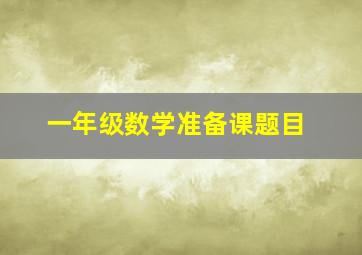 一年级数学准备课题目